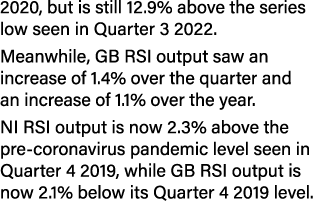 2020, but is still 12.9% above the series low seen in Quarter 3 2022.

Meanwhile, GB RSI output saw an increase of 1.4% over the quarter and an increase of 1.1% over the year.

NI RSI output is now 2.3% above the pre-coronavirus pandemic level seen in Quarter 4 2019, while GB RSI output is now 2.1% below its Quarter 4 2019 level.